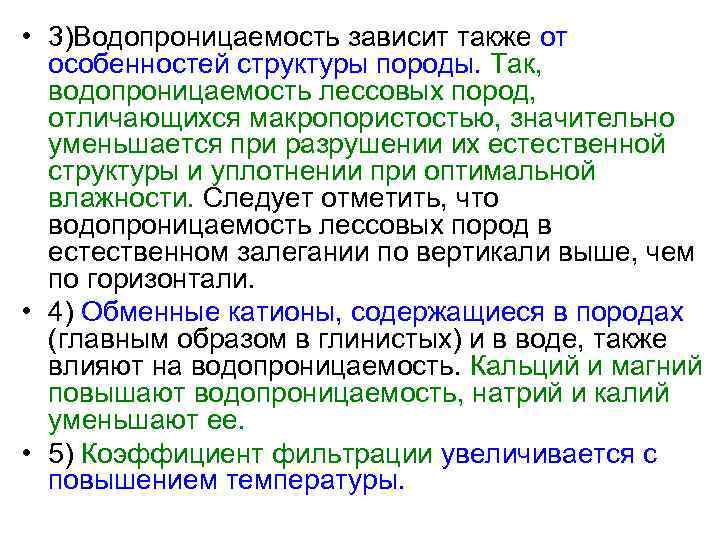 • 3)Водопроницаемость зависит также от особенностей структуры породы. Так, водопроницаемость лессовых пород, отличающихся макропористостью, значительно уменьшается при разрушении их естественной структуры и уплотнении при оптимальной влажности. Следует отметить, что водопроницаемость лессовых пород в естественном залегании по вертикали выше, чем по горизонтали.

• 4) Обменные катионы, содержащиеся в породах (главным образом в глинистых) и в воде, также влияют на водопроницаемость. Кальций и магний повышают водопроницаемость, натрий и калий уменьшают ее.

• 5) Коэффициент фильтрации увеличивается с повышением температуры.